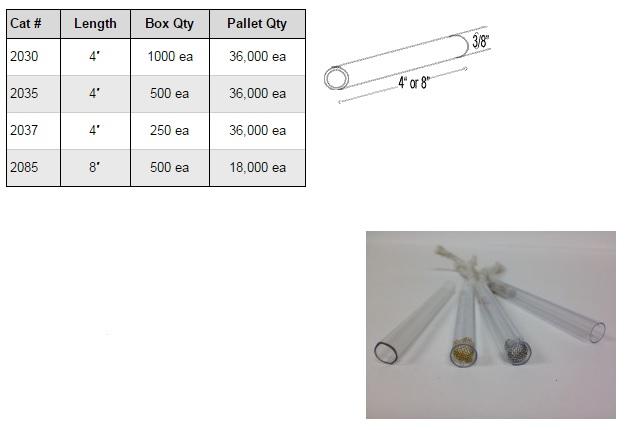 | Cat # | Length | Box Qty | Pallet Qty |
|---|---|---|---|
| 2030 | 4" | 1000 ea | 36,000 ea |
| 2035 | 4" | 500 ea | 36,000 ea |
| 2037 | 4" | 250 ea | 36,000 ea |
| 2085 | 8" | 500 ea | 18,000 ea |

3/8"

4" or 8"